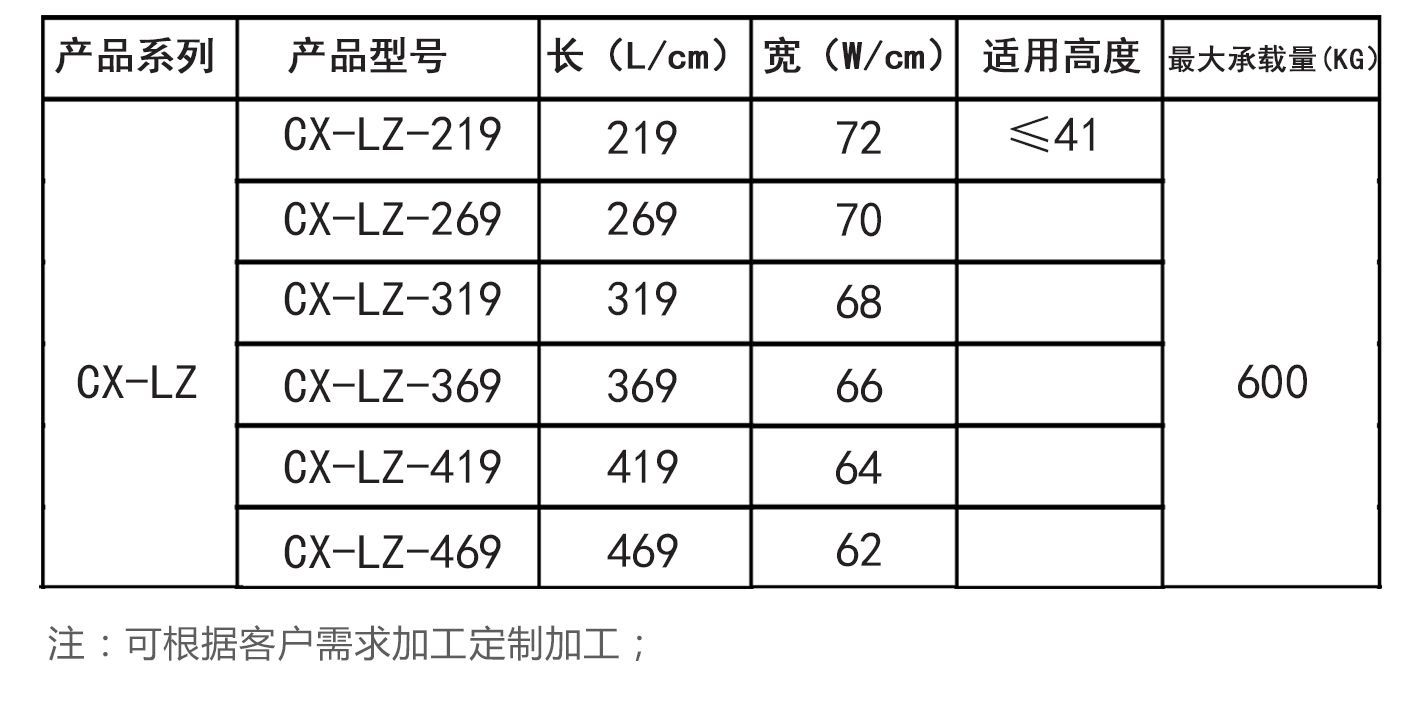 | 产品系列 | 产品型号 | 长（L/cm） | 宽（W/cm） | 适用高度 | 最大承载量(KG) |
|---|---|---|---|---|---|
| CX-LZ | CX-LZ-219 | 219 | 72 | ≤41 | 600 |
|  | CX-LZ-269 | 269 | 70 |  |  |
|  | CX-LZ-319 | 319 | 68 |  |  |
|  | CX-LZ-369 | 369 | 66 |  |  |
|  | CX-LZ-419 | 419 | 64 |  |  |
|  | CX-LZ-469 | 469 | 62 |  |  |

注：可根据客户需求加工定制加工；